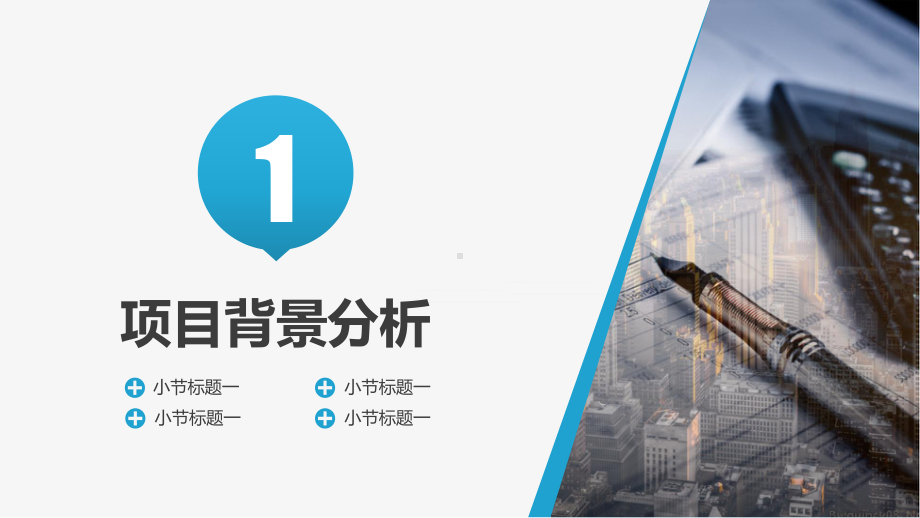 1

项目背景分析

小节标题一

小节标题一

小节标题一

小节标题一